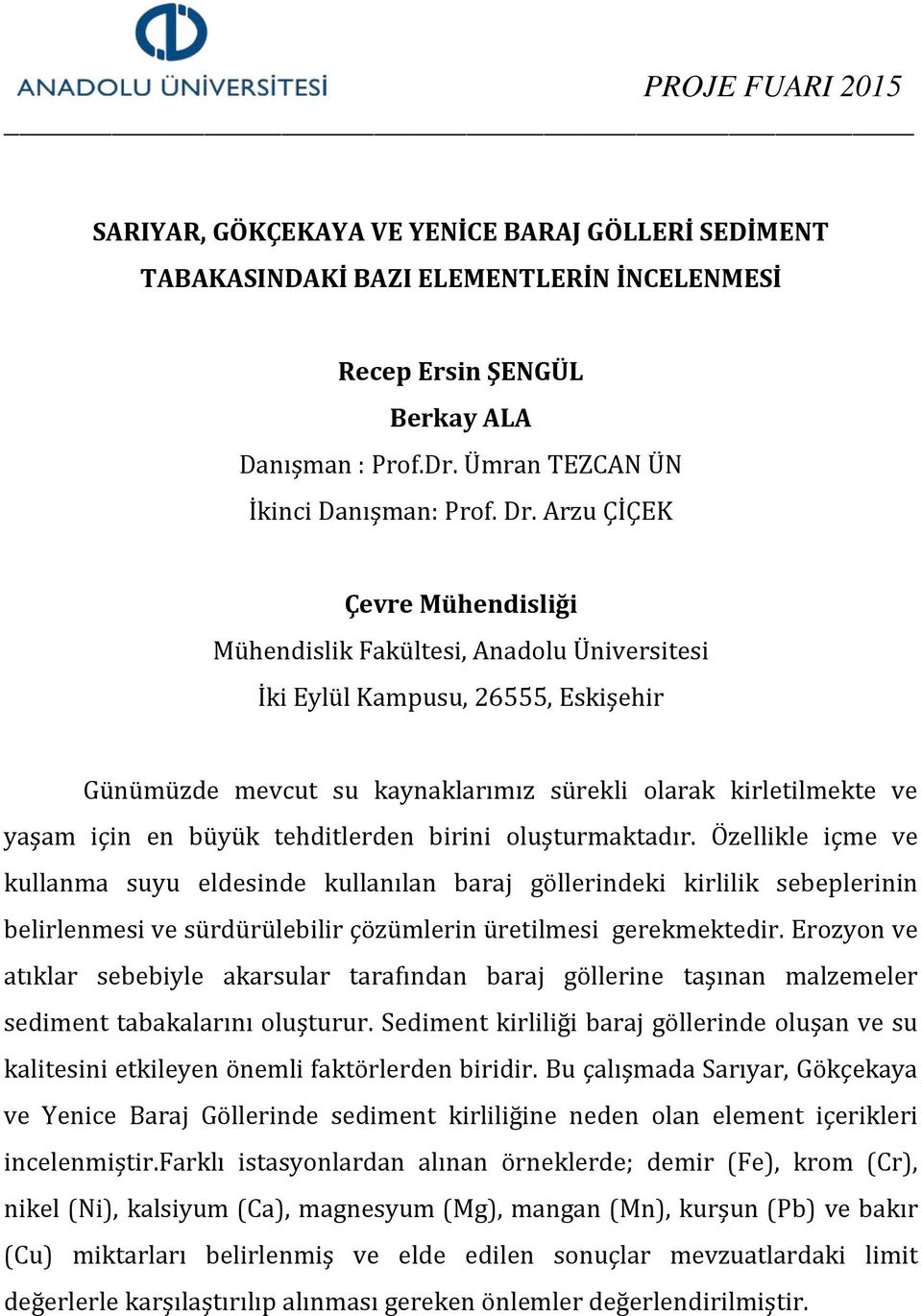 ANADOLU ÜNİVERSİTESİ

PROJE FUARI 2015

SARIYAR, GÖKÇEKAYA VE YENİCE BARAJ GÖLLERİ SEDİMENT TABAKASINDAKİ BAZI ELEMENTLERİN İNCELENMESİ

Recep Ersin ŞENGÜL
Berkay ALA
Danışman : Prof.Dr. Ümran TEZCAN ÜN
İkinci Danışman: Prof. Dr. Arzu ÇİÇEK

Çevre Mühendisliği
Mühendislik Fakültesi, Anadolu Üniversitesi
İki Eylül Kampusu, 26555, Eskişehir

Günümüzde mevcut su kaynaklarımız sürekli olarak kirletilmekte ve yaşam için en büyük tehditlerden birini oluşturmaktadır. Özellikle içme ve kullanma suyu eldesinde kullanılan baraj göllerindeki kirlilik sebeplerinin belirlenmesi ve sürdürülebilir çözümlerin üretilmesi gerekmektedir. Erozyon ve atıklar sebebiyle akarsular tarafından baraj göllerine taşınan malzemeler sediment tabakalarını oluşturur. Sediment kirliliği baraj göllerinde oluşan ve su kalitesini etkileyen önemli faktörlerden biridir. Bu çalışmada Sarıyar, Gökçekaya ve Yenice Baraj Göllerinde sediment kirliliğine neden olan element içerikleri incelenmiştir.Farklı istasyonlardan alınan örneklerde; demir (Fe), krom (Cr), nikel (Ni), kalsiyum (Ca), magnesyum (Mg), mangan (Mn), kurşun (Pb) ve bakır (Cu) miktarları belirlenmiş ve elde edilen sonuçlar mevzuatlardaki limit değerlerle karşılaştırılıp alınması gereken önlemler değerlendirilmiştir.